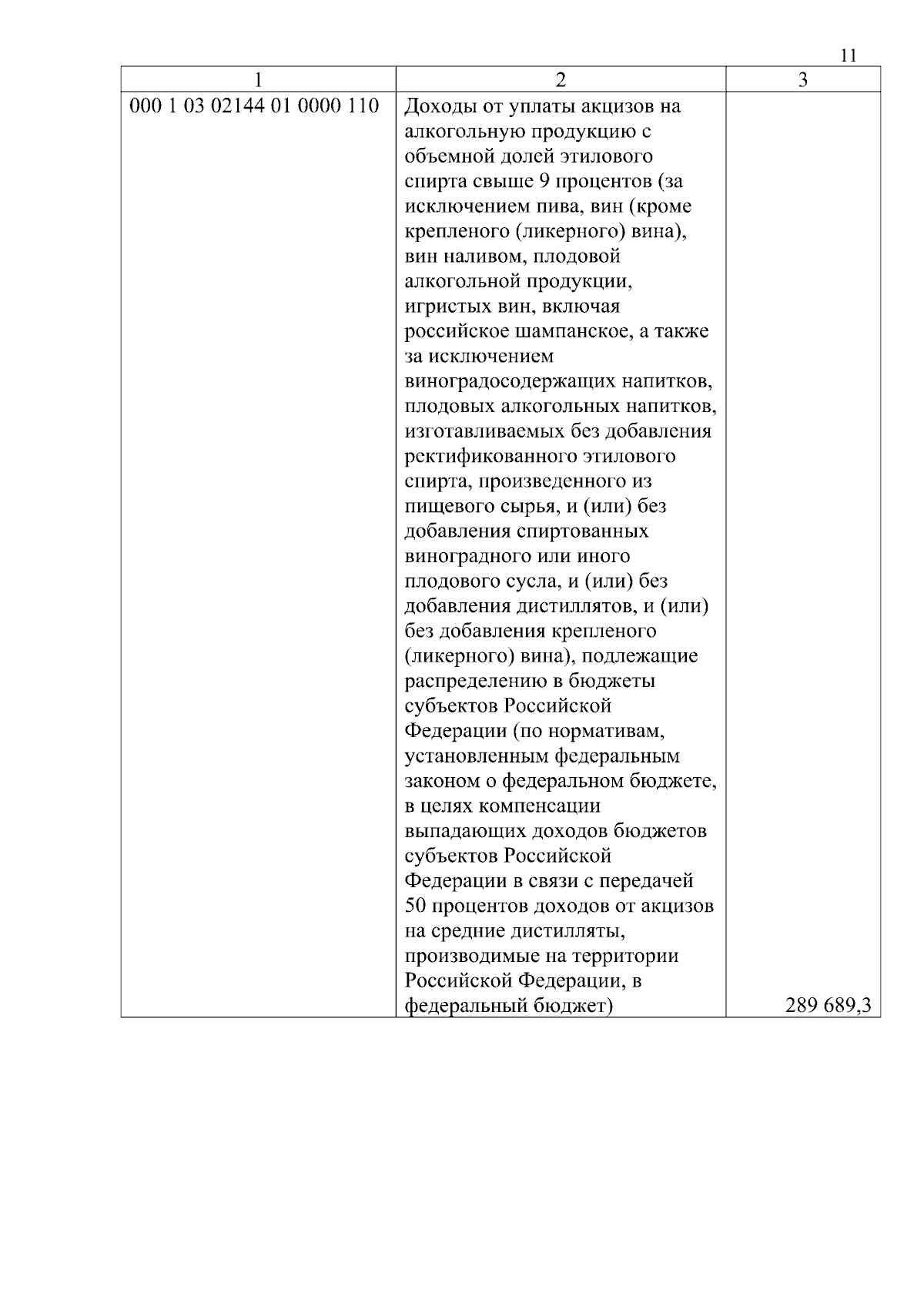 11

| 1 | 2 | 3 |
|---|---|---|
| 000 1 03 02144 01 0000 110 | Доходы от уплаты акцизов на алкогольную продукцию с объемной долей этилового спирта свыше 9 процентов (за исключением пива, вин (кроме крепленого (ликерного) вина), вин наливом, плодовой алкогольной продукции, игристых вин, включая российское шампанское, а также за исключением виноградосодержащих напитков, плодовых алкогольных напитков, изготавливаемых без добавления ректификованного этилового спирта, произведенного из пищевого сырья, и (или) без добавления спиртованных виноградного или иного плодового сусла, и (или) без добавления дистиллятов, и (или) без добавления крепленого (ликерного) вина), подлежащие распределению в бюджеты субъектов Российской Федерации (по нормативам, установленным федеральным законом о федеральном бюджете, в целях компенсации выпадающих доходов бюджетов субъектов Российской Федерации в связи с передачей 50 процентов доходов от акцизов на средние дистилляты, производимые на территории Российской Федерации, в федеральный бюджет) | 289 689,3 |